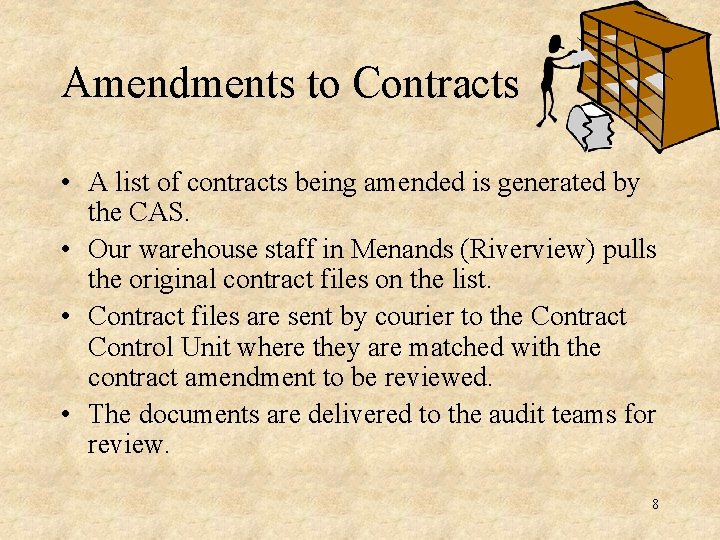 Amendments to Contracts

• A list of contracts being amended is generated by the CAS.
• Our warehouse staff in Menands (Riverview) pulls the original contract files on the list.
• Contract files are sent by courier to the Contract Control Unit where they are matched with the contract amendment to be reviewed.
• The documents are delivered to the audit teams for review.

8